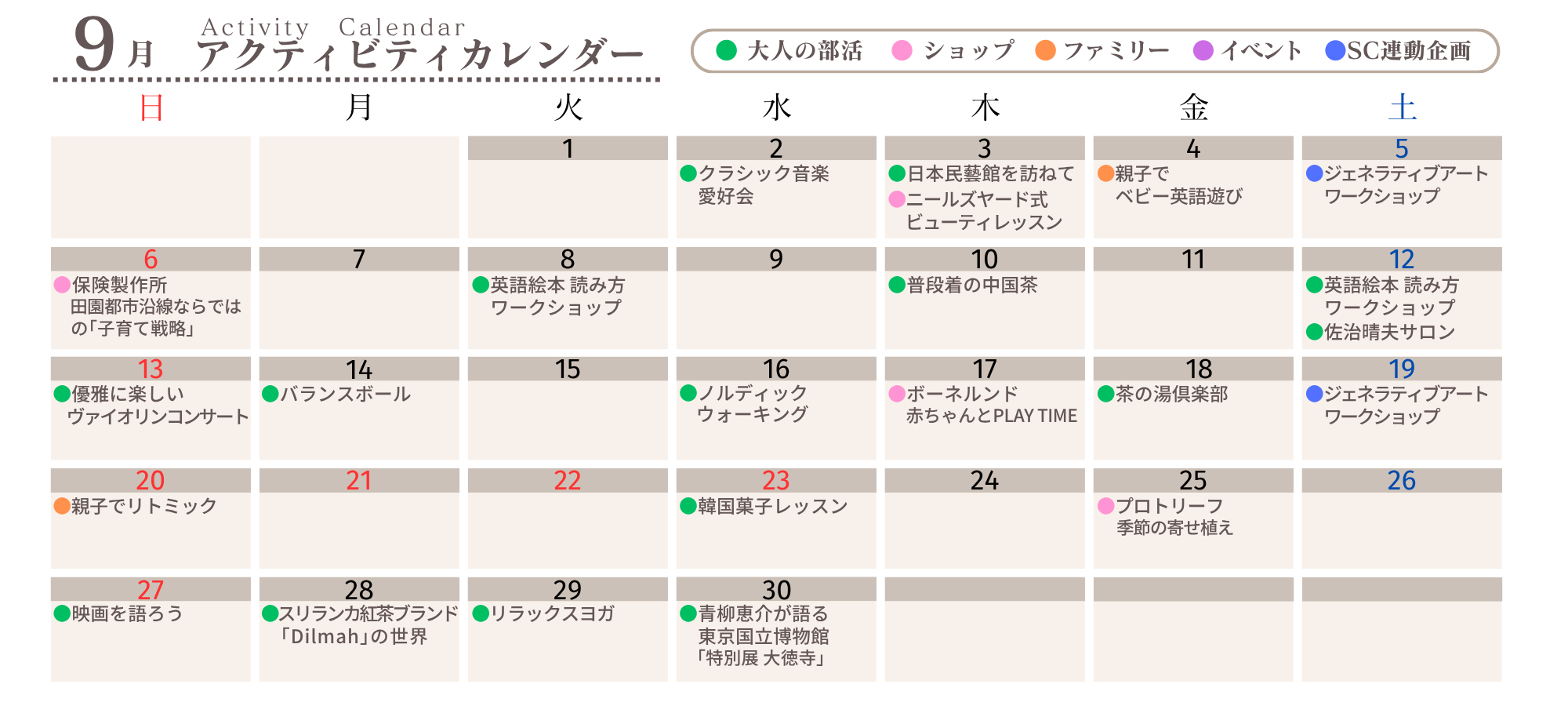 9月 Activity Calendar アクティビティカレンダー

大人の部活 ショップ ファミリー イベント SC連動企画

| 日 | 月 | 火 | 水 | 木 | 金 | 土 |
|---|---|---|---|---|---|---|
| | | 1 | 2 クラシック音楽愛好会 | 3 日本民藝館を訪ねて ニールズヤード式ビューティレッスン | 4 親子でベビー英語遊び | 5 ジェネラティブアートワークショップ |
| 6 保険製作所 田園都市沿線ならではの「子育て戦略」 | 7 | 8 英語絵本 読み方ワークショップ | 9 | 10 普段着の中国茶 | 11 | 12 英語絵本 読み方ワークショップ 佐治晴夫サロン |
| 13 優雅に楽しいヴァイオリンコンサート | 14 バランスボール | 15 | 16 ノルディックウォーキング | 17 ボーネルンド 赤ちゃんとPLAY TIME | 18 茶の湯倶楽部 | 19 ジェネラティブアートワークショップ |
| 20 親子でリトミック | 21 | 22 | 23 韓国菓子レッスン | 24 | 25 プロトリーフ 季節の寄せ植え | 26 |
| 27 映画を語ろう | 28 スリランカ紅茶ブランド「Dilmah」の世界 | 29 リラックスヨガ | 30 青柳恵介が語る東京国立博物館「特別展 大徳寺」 | | | |